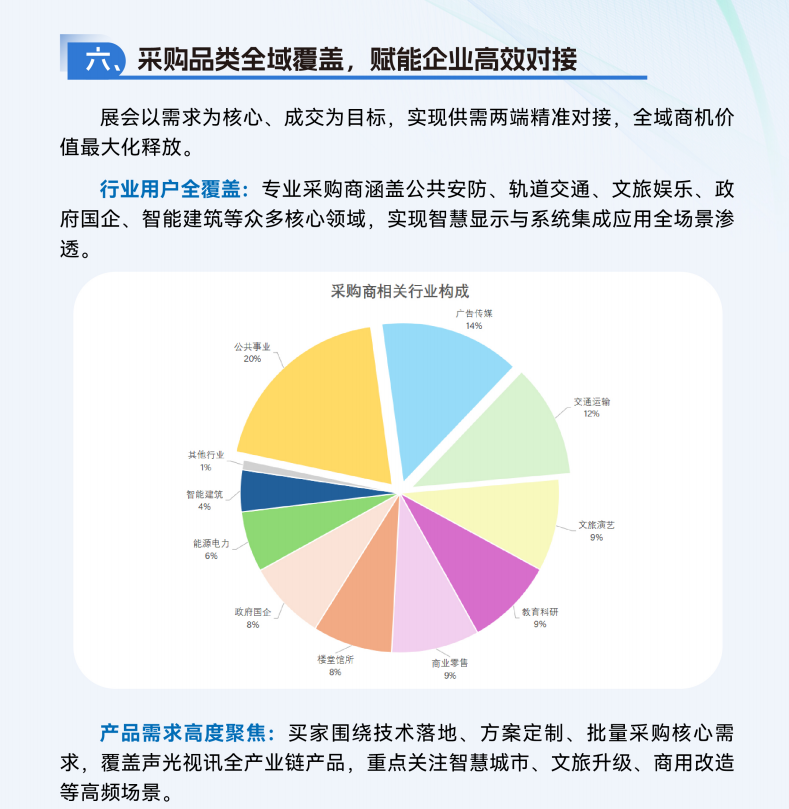 六、采购品类全域覆盖，赋能企业高效对接

展会以需求为核心、成交为目标，实现供需两端精准对接，全域商机价值最大化释放。

行业用户全覆盖：专业采购商涵盖公共安防、轨道交通、文旅娱乐、政府国企、智能建筑等众多核心领域，实现智慧显示与系统集成应用全场景渗透。

采购商相关行业构成

广告传媒
14%

交通运输
12%

文旅演艺
9%

教育科研
9%

商业零售
9%

楼堂馆所
8%

政府国企
8%

能源电力
6%

智能建筑
4%

其他行业
1%

公共事业
20%

产品需求高度聚焦：买家围绕技术落地、方案定制、批量采购核心需求，覆盖声光视讯全产业链产品，重点关注智慧城市、文旅升级、商用改造等高频场景。